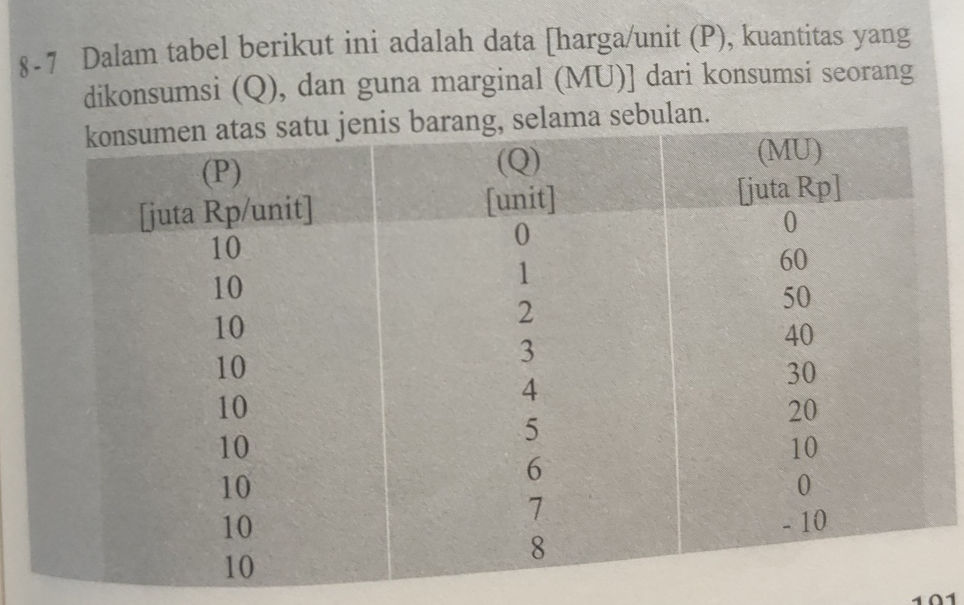 8-7 Dalam tabel berikut ini adalah data [harga/unit (P), kuantitas yang dikonsumsi (Q), dan guna marginal (MU)] dari konsumsi seorang konsumen atas satu jenis barang, selama sebulan.

| (P) [juta Rp/unit] | (Q) [unit] | (MU) [juta Rp] |
|---|---|---|
| 10 | 0 | 0 |
| 10 | 1 | 60 |
| 10 | 2 | 50 |
| 10 | 3 | 40 |
| 10 | 4 | 30 |
| 10 | 5 | 20 |
| 10 | 6 | 10 |
| 10 | 7 | 0 |
| 10 | 8 | - 10 |

101